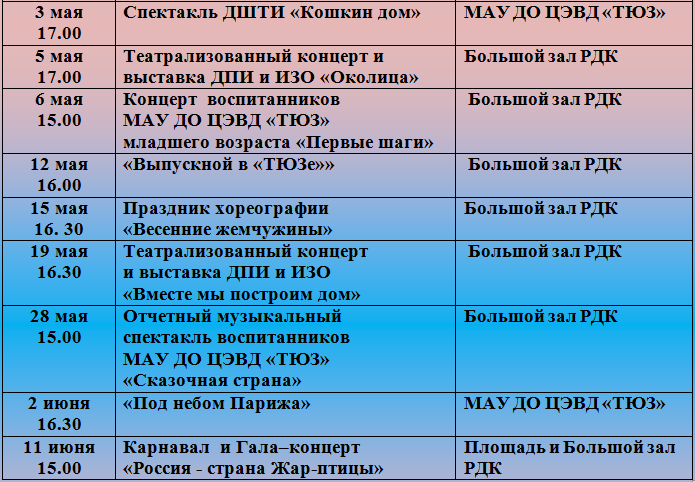 | 3 мая 17.00 | Спектакль ДШТИ «Кошкин дом» | МАУ ДО ЦЭВД «ТЮЗ» |
|---|---|---|
| 5 мая 17.00 | Театрализованный концерт и выставка ДПИ и ИЗО «Околица» | Большой зал РДК |
| 6 мая 15.00 | Концерт воспитанников МАУ ДО ЦЭВД «ТЮЗ» младшего возраста «Первые шаги» | Большой зал РДК |
| 12 мая 16.00 | «Выпускной в «ТЮЗе»» | Большой зал РДК |
| 15 мая 16. 30 | Праздник хореографии «Весенние жемчужины» | Большой зал РДК |
| 19 мая 16.30 | Театрализованный концерт и выставка ДПИ и ИЗО «Вместе мы построим дом» | Большой зал РДК |
| 28 мая 15.00 | Отчетный музыкальный спектакль воспитанников МАУ ДО ЦЭВД «ТЮЗ» «Сказочная страна» | Большой зал РДК |
| 2 июня 16.30 | «Под небом Парижа» | МАУ ДО ЦЭВД «ТЮЗ» |
| 11 июня 15.00 | Карнавал и Гала–концерт «Россия - страна Жар-птицы» | Площадь и Большой зал РДК |